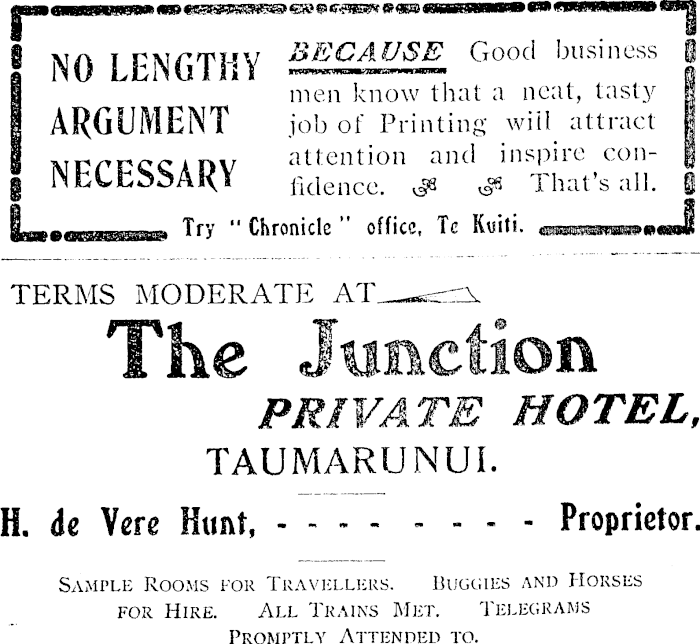 NO LENGTHY ARGUMENT NECESSARY

BECAUSE Good business men know that a neat, tasty job of Printing will attract attention and inspire confidence. That's all.

Try "Chronicle" office, Te Kuiti.

TERMS MODERATE AT

The Junction

PRIVATE HOTEL,

TAUMARUNUI.

H. de Vere Hunt, - - - - - - - - - Proprietor.

SAMPLE ROOMS FOR TRAVELLERS. BUGGIES AND HORSES FOR HIRE. ALL TRAINS MET. TELEGRAMS PROMPTLY ATTENDED TO.